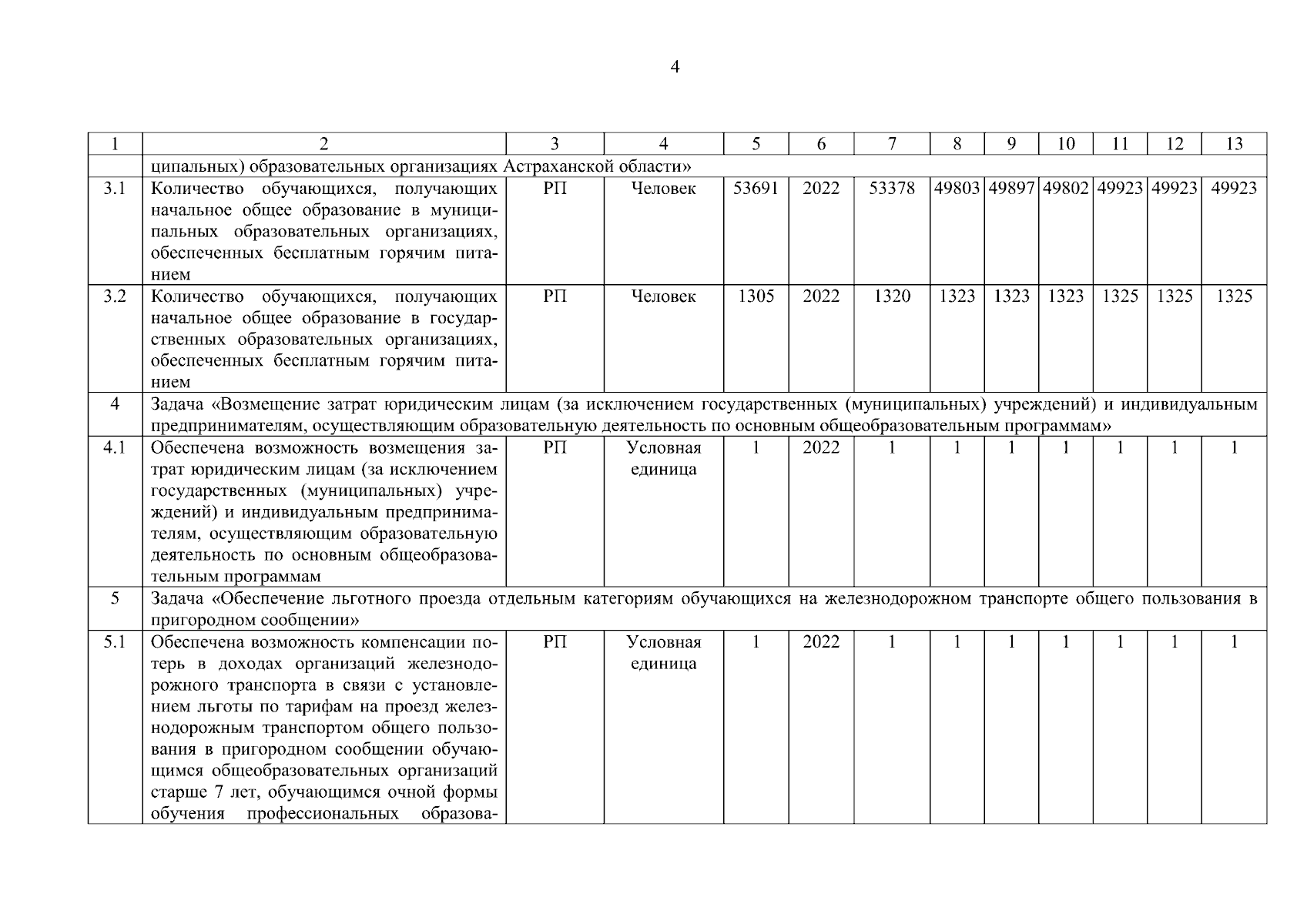 4

| 1 | 2 | 3 | 4 | 5 | 6 | 7 | 8 | 9 | 10 | 11 | 12 | 13 |
|---|---|---|---|---|---|---|---|---|---|---|---|---|
| | ципальных) образовательных организациях Астраханской области» | | | | | | | | | | | |
| 3.1 | Количество обучающихся, получающих начальное общее образование в муниципальных образовательных организациях, обеспеченных бесплатным горячим питанием | РП | Человек | 53691 | 2022 | 53378 | 49803 | 49897 | 49802 | 49923 | 49923 | 49923 |
| 3.2 | Количество обучающихся, получающих начальное общее образование в государственных образовательных организациях, обеспеченных бесплатным горячим питанием | РП | Человек | 1305 | 2022 | 1320 | 1323 | 1323 | 1323 | 1325 | 1325 | 1325 |
| 4 | Задача «Возмещение затрат юридическим лицам (за исключением государственных (муниципальных) учреждений) и индивидуальным предпринимателям, осуществляющим образовательную деятельность по основным общеобразовательным программам» | | | | | | | | | | | |
| 4.1 | Обеспечена возможность возмещения затрат юридическим лицам (за исключением государственных (муниципальных) учреждений) и индивидуальным предпринимателям, осуществляющим образовательную деятельность по основным общеобразовательным программам | РП | Условная единица | 1 | 2022 | 1 | 1 | 1 | 1 | 1 | 1 | 1 |
| 5 | Задача «Обеспечение льготного проезда отдельным категориям обучающихся на железнодорожном транспорте общего пользования в пригородном сообщении» | | | | | | | | | | | |
| 5.1 | Обеспечена возможность компенсации потерь в доходах организаций железнодорожного транспорта в связи с установлением льготы по тарифам на проезд железнодорожным транспортом общего пользования в пригородном сообщении обучающимся общеобразовательных организаций старше 7 лет, обучающимся очной формы обучения профессиональных образова- | РП | Условная единица | 1 | 2022 | 1 | 1 | 1 | 1 | 1 | 1 | 1 |